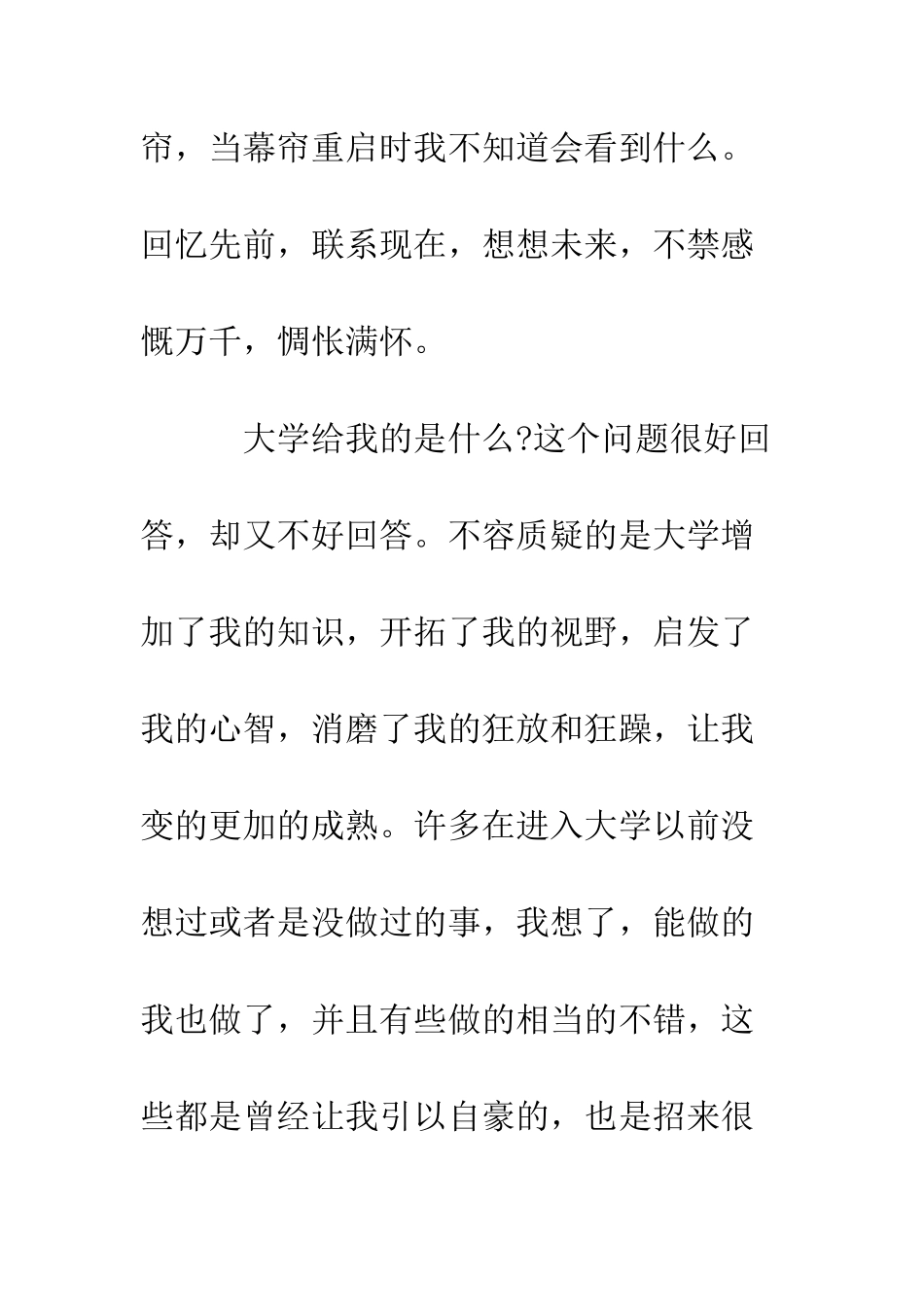 帘，当幕帘重启时我不知道会看到什么。回忆先前，联系现在，想想未来，不禁感慨万千，惆怅满怀。

大学给我的是什么?这个问题很好回答，却又不好回答。不容质疑的是大学增加了我的知识，开拓了我的视野，启发了我的心智，消磨了我的狂放和狂躁，让我变的更加的成熟。许多在进入大学以前没想过或者是没做过的事，我想了，能做的我也做了，并且有些做的相当的不错，这些都是曾经让我引以自豪的，也是招来很